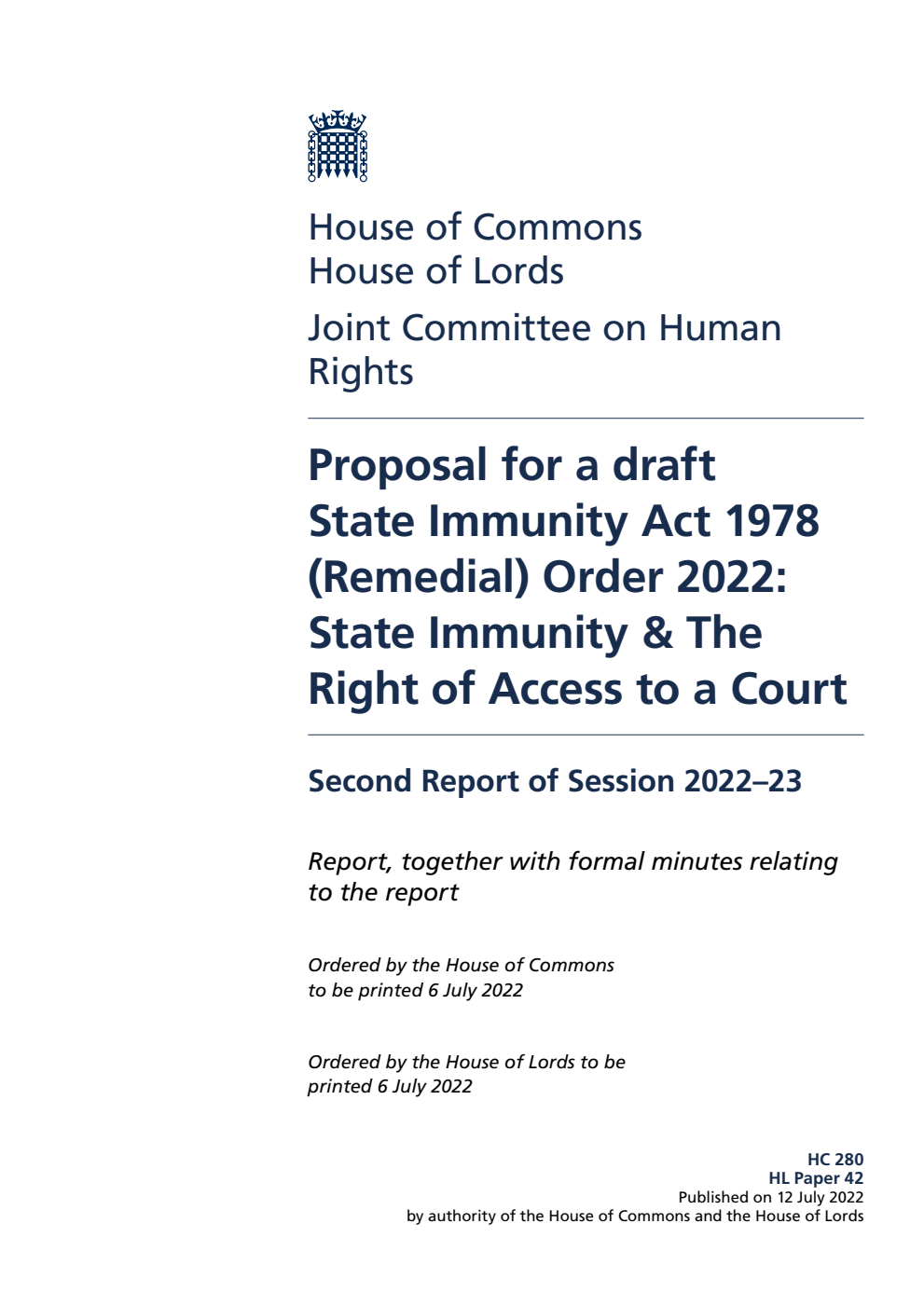 House of Commons
House of Lords

Joint Committee on Human Rights

Proposal for a draft State Immunity Act 1978 (Remedial) Order 2022: State Immunity & The Right of Access to a Court

Second Report of Session 2022–23

Report, together with formal minutes relating to the report

Ordered by the House of Commons to be printed 6 July 2022

Ordered by the House of Lords to be printed 6 July 2022

HC 280
HL Paper 42
Published on 12 July 2022
by authority of the House of Commons and the House of Lords